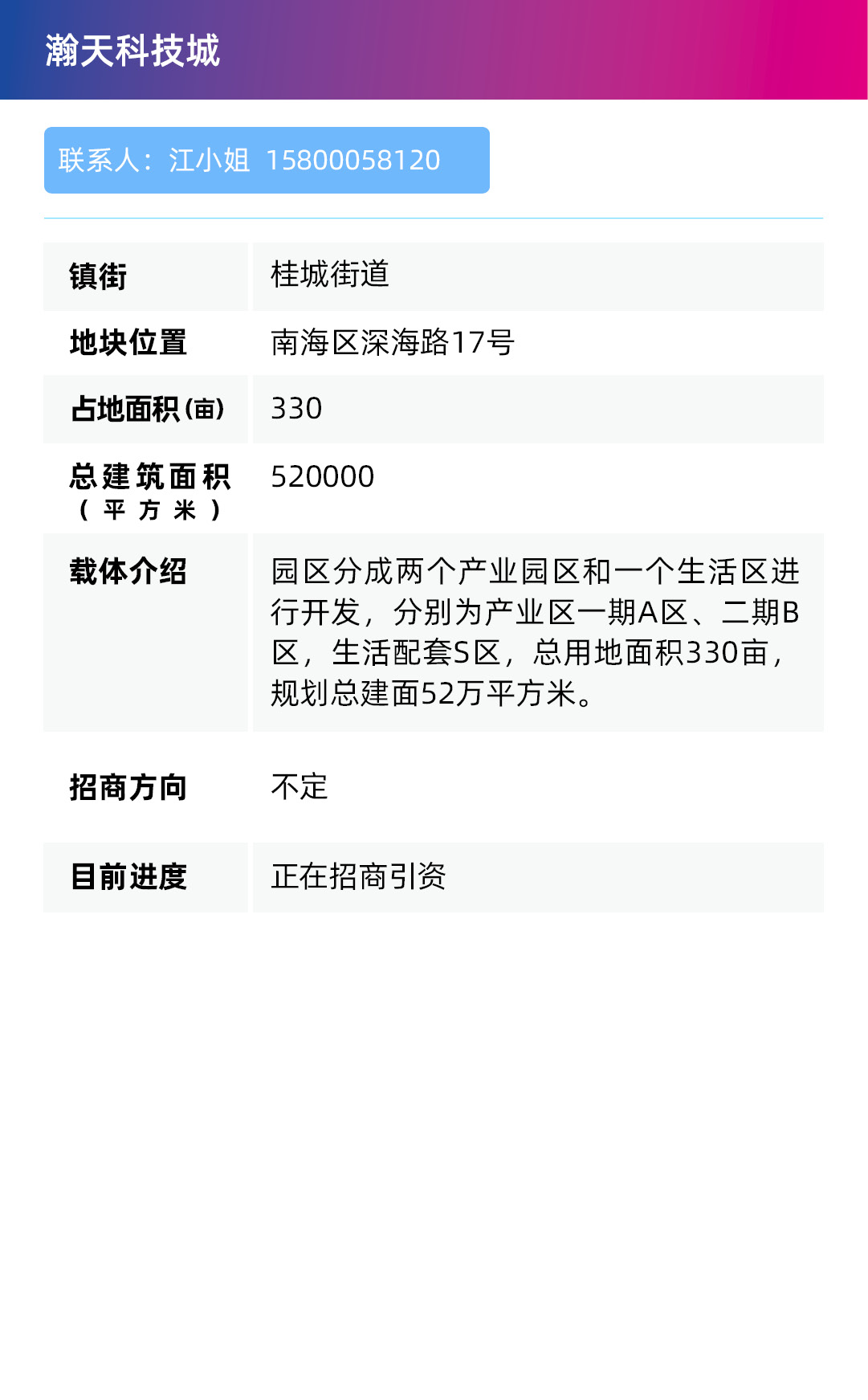 瀚天科技城

联系人：江小姐 15800058120

镇街
桂城街道

地块位置
南海区深海路17号

占地面积(亩)
330

总建筑面积（平方米）
520000

载体介绍
园区分成两个产业园区和一个生活区进行开发，分别为产业区一期A区、二期B区，生活配套S区，总用地面积330亩，规划总建面52万平方米。

招商方向
不定

目前进度
正在招商引资